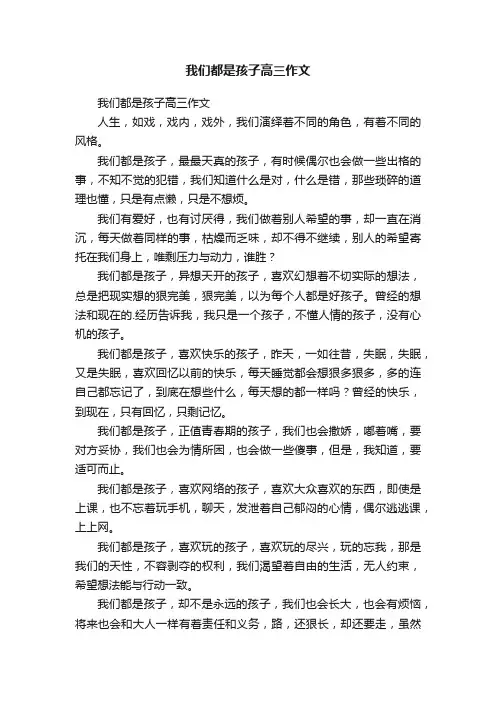 我们都是孩子高三作文

我们都是孩子高三作文

人生，如戏，戏内，戏外，我们演绎着不同的角色，有着不同的风格。

我们都是孩子，最最天真的孩子，有时候偶尔也会做一些出格的事，不知不觉的犯错，我们知道什么是对，什么是错，那些琐碎的道理也懂，只是有点懒，只是不想烦。

我们有爱好，也有讨厌得，我们做着别人希望的事，却一直在消沉，每天做着同样的事，枯燥而乏味，却不得不继续，别人的希望寄托在我们身上，唯剩压力与动力，谁胜？

我们都是孩子，异想天开的孩子，喜欢幻想着不切实际的想法，总是把现实想的狠完美，狠完美，以为每个人都是好孩子。曾经的想法和现在的.经历告诉我，我只是一个孩子，不懂人情的孩子，没有心机的孩子。

我们都是孩子，喜欢快乐的孩子，昨天，一如往昔，失眠，失眠，又是失眠，喜欢回忆以前的快乐，每天睡觉都会想狠多狠多，多的连自己都忘记了，到底在想些什么，每天想的都一样吗？曾经的快乐，到现在，只有回忆，只剩记忆。

我们都是孩子，正值青春期的孩子，我们也会撒娇，嘟着嘴，要对方妥协，我们也会为情所困，也会做一些傻事，但是，我知道，要适可而止。

我们都是孩子，喜欢网络的孩子，喜欢大众喜欢的东西，即使是上课，也不忘着玩手机，聊天，发泄着自己郁闷的心情，偶尔逃逃课，上上网。

我们都是孩子，喜欢玩的孩子，喜欢玩的尽兴，玩的忘我，那是我们的天性，不容剥夺的权利，我们渴望着自由的生活，无人约束，希望想法能与行动一致。

我们都是孩子，却不是永远的孩子，我们也会长大，也会有烦恼，将来也会和大人一样有着责任和义务，路，还狠长，却还要走，虽然